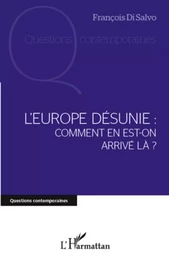 François Di Salvo

Questions contemporaines

L'EUROPE DÉSUNIE : COMMENT EN EST-ON ARRIVÉ LÀ ?

Questions contemporaines

L'Harmattan